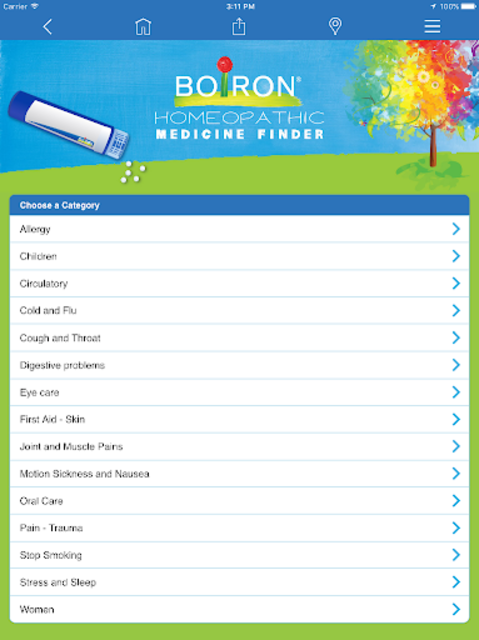 Carrier 3:11 PM 100%

BOIRON®
HOMEOPATHIC
MEDICINE FINDER

Choose a Category
Allergy
Children
Circulatory
Cold and Flu
Cough and Throat
Digestive problems
Eye care
First Aid - Skin
Joint and Muscle Pains
Motion Sickness and Nausea
Oral Care
Pain - Trauma
Stop Smoking
Stress and Sleep
Women